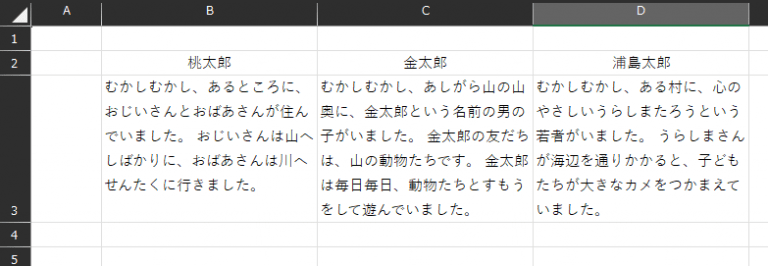 | | A | B | C | D |
|---|---|---|---|---|
| 1 | | | | |
| 2 | | 桃太郎 | 金太郎 | 浦島太郎 |
| 3 | | むかしむかし、あるところに、おじいさんとおばあさんが住んでいました。 おじいさんは山へしばかりに、おばあさんは川へせんたくに行きました。 | むかしむかし、あしがら山の山奥に、金太郎という名前の男の子がいました。 金太郎の友だちは、山の動物たちです。 金太郎は毎日毎日、動物たちとすもうをして遊んでいました。 | むかしむかし、ある村に、心のやさしいうらしまたろうという若者がいました。 うらしまさんが海辺を通りかかると、子どもたちが大きなカメをつかまえていました。 |
| 4 | | | | |
| 5 | | | | |